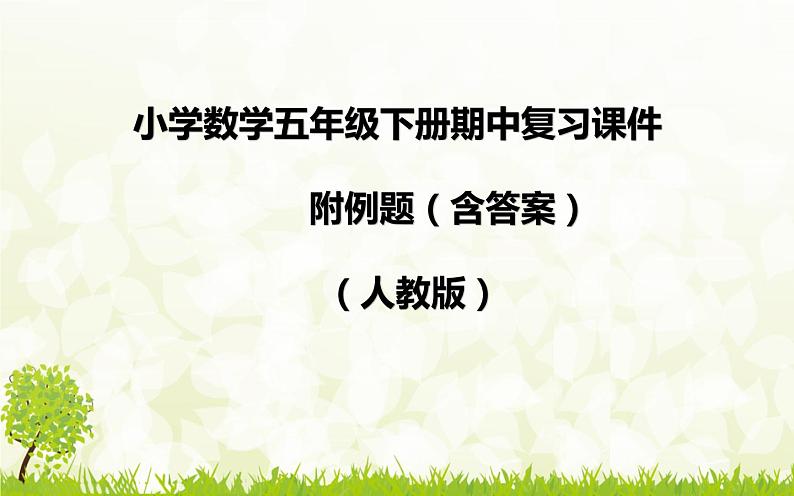 小学数学五年级下册期中复习课件

附例题（含答案）

（人教版）